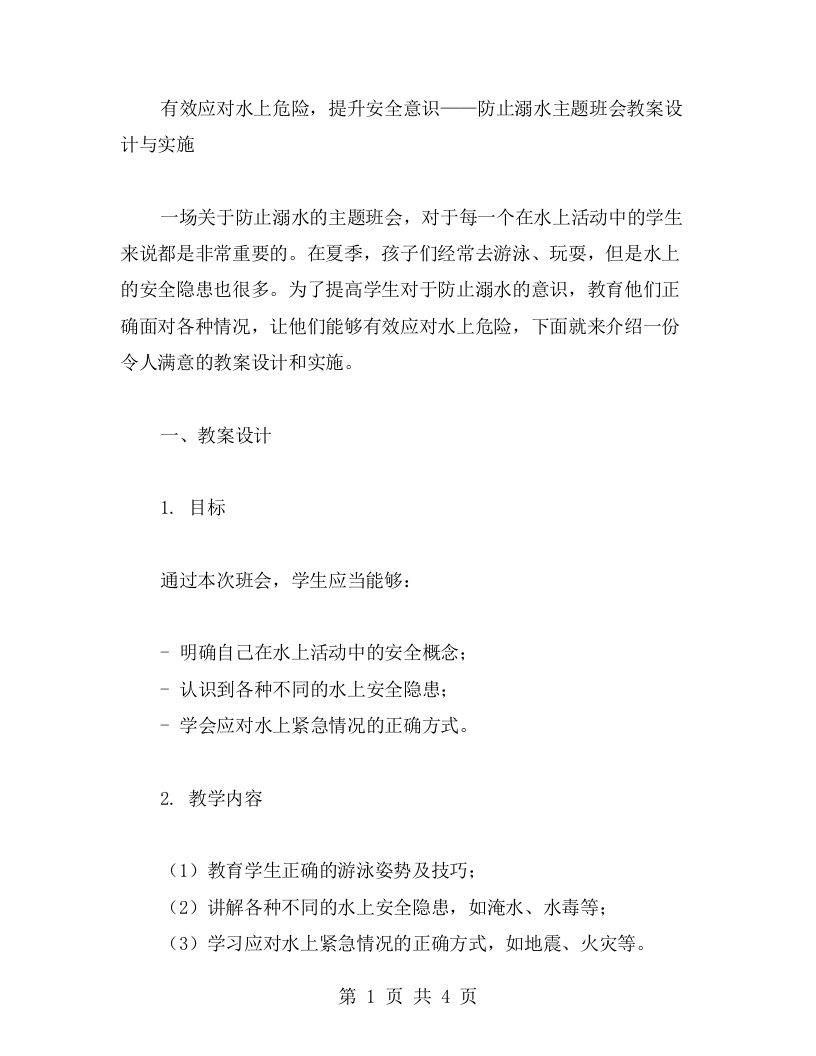 有效应对水上危险，提升安全意识——防止溺水主题班会教案设计与实施

一场关于防止溺水的主题班会，对于每一个在水上活动中的学生来说都是非常重要的。在夏季，孩子们经常去游泳、玩耍，但是水上的安全隐患也很多。为了提高学生对于防止溺水的意识，教育他们正确面对各种情况，让他们能够有效应对水上危险，下面就来介绍一份令人满意的教案设计和实施。

一、教案设计

1. 目标

通过本次班会，学生应当能够：

- 明确自己在水上活动中的安全概念；
- 认识到各种不同的水上安全隐患；
- 学会应对水上紧急情况的正确方式。

2. 教学内容

（1）教育学生正确的游泳姿势及技巧；
（2）讲解各种不同的水上安全隐患，如淹水、水毒等；
（3）学习应对水上紧急情况的正确方式，如地震、火灾等。

第 1 页 共 4 页